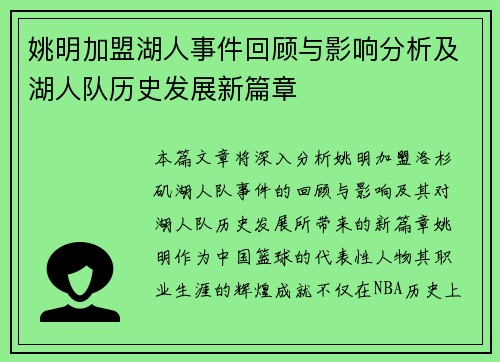 姚明加盟湖人事件回顾与影响分析及湖人队历史发展新篇章

本篇文章将深入分析姚明加盟洛杉矶湖人队事件的回顾与影响及其对湖人队历史发展所带来的新篇章姚明作为中国篮球的代表性人物其职业生涯的辉煌成就不仅在NBA历史上